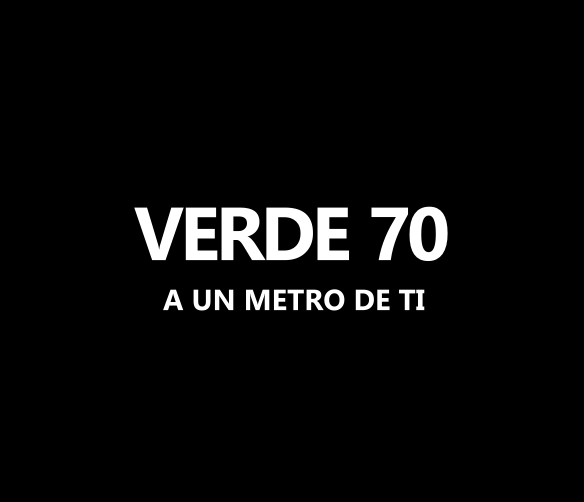 VERDE 70

A UN METRO DE TI